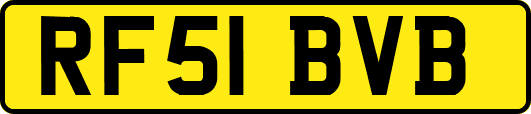 RF51 BVB